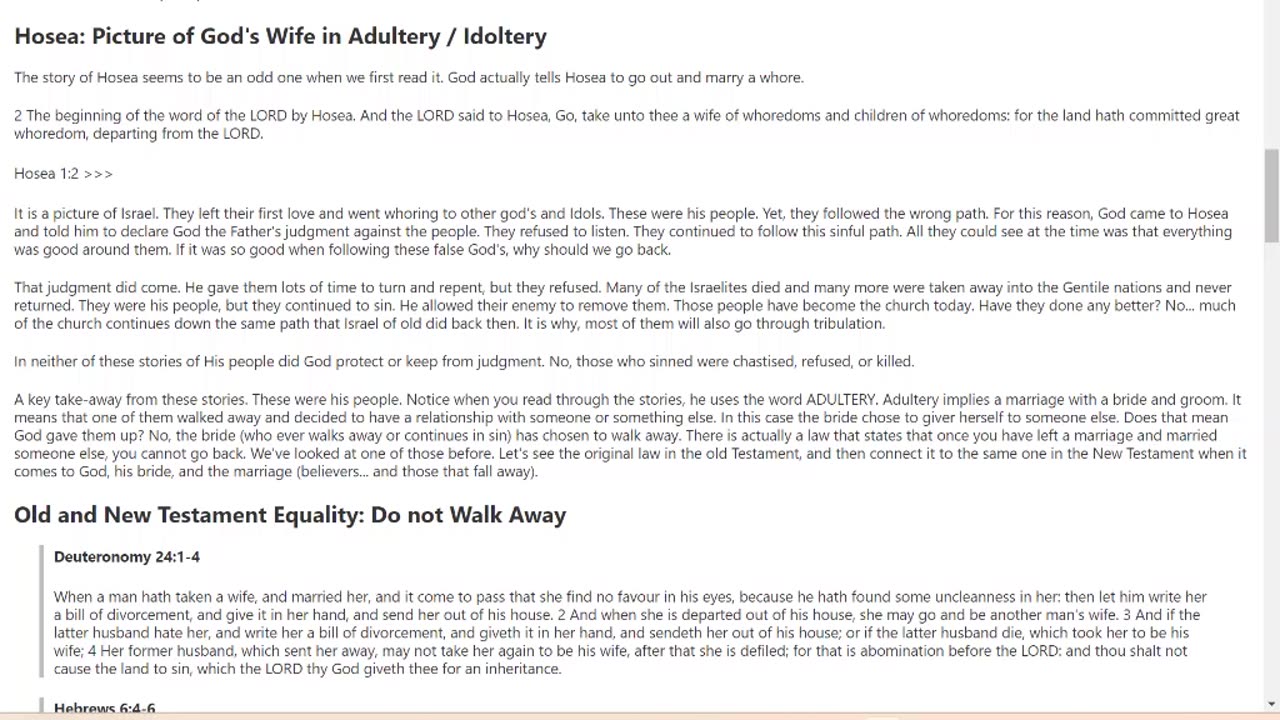 Hosea: Picture of God's Wife in Adultery / Idoltery

The story of Hosea seems to be an odd one when we first read it. God actually tells Hosea to go out and marry a whore.

2 The beginning of the word of the LORD by Hosea. And the LORD said to Hosea, Go, take unto thee a wife of whoredoms and children of whoredoms: for the land hath committed great whoredom, departing from the LORD.

Hosea 1:2 >>>

It is a picture of Israel. They left their first love and went whoring to other god's and Idols. These were his people. Yet, they followed the wrong path. For this reason, God came to Hosea and told him to declare God the Father's judgment against the people. They refused to listen. They continued to follow this sinful path. All they could see at the time was that everything was good around them. If it was so good when following these false God's, why should we go back.

That judgment did come. He gave them lots of time to turn and repent, but they refused. Many of the Israelites died and many more were taken away into the Gentile nations and never returned. They were his people, but they continued to sin. He allowed their enemy to remove them. Those people have become the church today. Have they done any better? No... much of the church continues down the same path that Israel of old did back then. It is why, most of them will also go through tribulation.

In neither of these stories of His people did God protect or keep from judgment. No, those who sinned were chastised, refused, or killed.

A key take-away from these stories. These were his people. Notice when you read through the stories, he uses the word ADULTERY. Adultery implies a marriage with a bride and groom. It means that one of them walked away and decided to have a relationship with someone or something else. In this case the bride chose to giver herself to someone else. Does that mean God gave them up? No, the bride (who ever walks away or continues in sin) has chosen to walk away. There is actually a law that states that once you have left a marriage and married someone else, you cannot go back. We've looked at one of those before. Let's see the original law in the old Testament, and then connect it to the same one in the New Testament when it comes to God, his bride, and the marriage (believers... and those that fall away).

Old and New Testament Equality: Do not Walk Away

Deuteronomy 24:1-4

When a man hath taken a wife, and married her, and it come to pass that she find no favour in his eyes, because he hath found some uncleanness in her: then let him write her a bill of divorcement, and give it in her hand, and send her out of his house. 2 And when she is departed out of his house, she may go and be another man's wife. 3 And if the latter husband hate her, and write her a bill of divorcement, and giveth it in her hand, and sendeth her out of his house; or if the latter husband die, which took her to be his wife; 4 Her former husband, which sent her away, may not take her again to be his wife, after that she is defiled; for that is abomination before the LORD: and thou shalt not cause the land to sin, which the LORD thy God giveth thee for an inheritance.

Hebrews 6:4-6